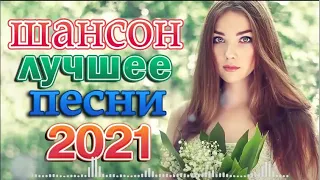 шансон
лучшее
песни
2021